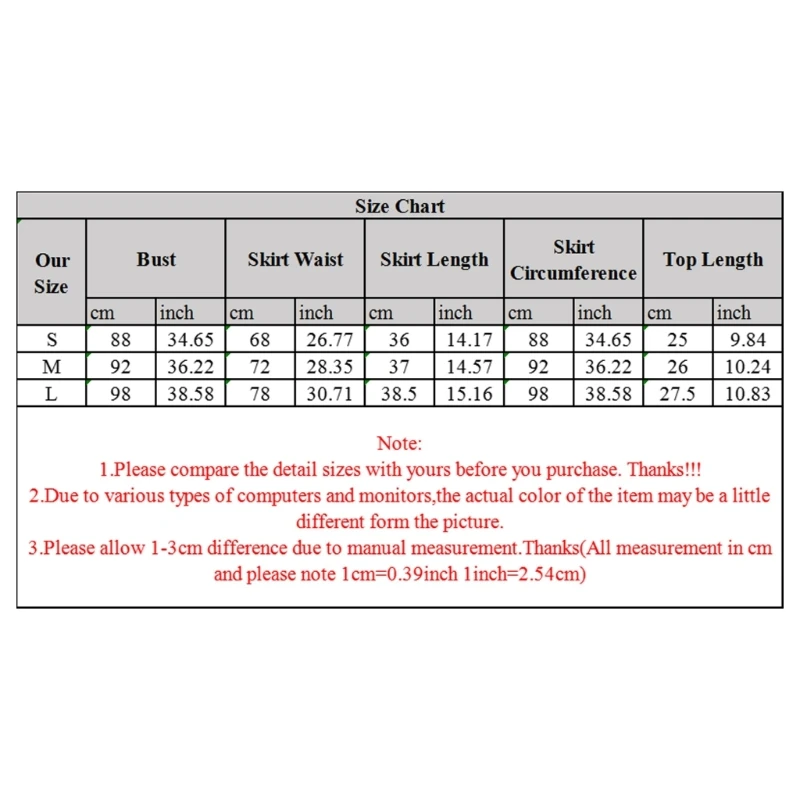 Size Chart

| Our Size | Bust | | Skirt Waist | | Skirt Length | | Skirt Circumference | | Top Length | |
|---|---|---|---|---|---|---|---|---|---|---|
| | cm | inch | cm | inch | cm | inch | cm | inch | cm | inch |
| S | 88 | 34.65 | 68 | 26.77 | 36 | 14.17 | 88 | 34.65 | 25 | 9.84 |
| M | 92 | 36.22 | 72 | 28.35 | 37 | 14.57 | 92 | 36.22 | 26 | 10.24 |
| L | 98 | 38.58 | 78 | 30.71 | 38.5 | 15.16 | 98 | 38.58 | 27.5 | 10.83 |

Note:
1.Please compare the detail sizes with yours before you purchase. Thanks!!!
2.Due to various types of computers and monitors,the actual color of the item may be a little different form the picture.
3.Please allow 1-3cm difference due to manual measurement.Thanks(All measurement in cm and please note 1cm=0.39inch 1inch=2.54cm)